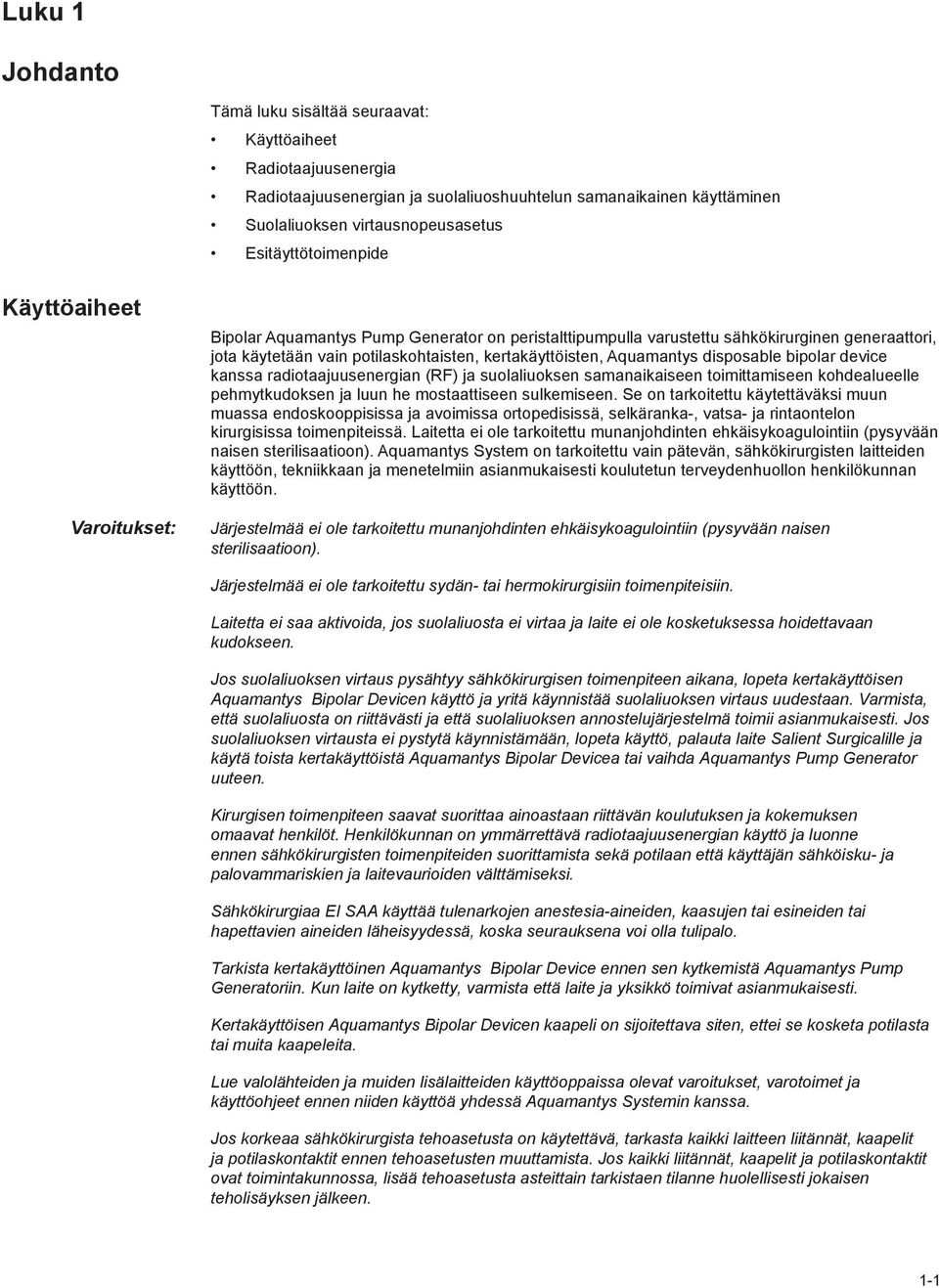 Luku 1

Johdanto

Tämä luku sisältää seuraavat:

• Käyttöaiheet
• Radiotaajuusenergia
• Radiotaajuusenergian ja suolaliuoshuuhtelun samanaikainen käyttäminen
• Suolaliuoksen virtausnopeusasetus
• Esitäyttötoimenpide

Käyttöaiheet

Bipolar Aquamantys Pump Generator on peristalttipumpulla varustettu sähkökirurginen generaattori, jota käytetään vain potilaskohtaisten, kertakäyttöisten, Aquamantys disposable bipolar device kanssa radiotaajuusenergian (RF) ja suolaliuoksen samanaikaiseen toimittamiseen kohdealueelle pehmytkudoksen ja luun he mostaattiseen sulkemiseen. Se on tarkoitettu käytettäväksi muun muassa endoskooppisissa ja avoimissa ortopedisissä, selkäranka-, vatsa- ja rintaontelon kirurgisissa toimenpiteissä. Laitetta ei ole tarkoitettu munanjohdinten ehkäisykoagulointiin (pysyvään naisen sterilisaatioon). Aquamantys System on tarkoitettu vain pätevän, sähkökirurgisten laitteiden käyttöön, tekniikkaan ja menetelmiin asianmukaisesti koulutetun terveydenhuollon henkilökunnan käyttöön.

Varoitukset:

Järjestelmää ei ole tarkoitettu munanjohdinten ehkäisykoagulointiin (pysyvään naisen sterilisaatioon).

Järjestelmää ei ole tarkoitettu sydän- tai hermokirurgisiin toimenpiteisiin.

Laitetta ei saa aktivoida, jos suolaliuosta ei virtaa ja laite ei ole kosketuksessa hoidettavaan kudokseen.

Jos suolaliuoksen virtaus pysähtyy sähkökirurgisen toimenpiteen aikana, lopeta kertakäyttöisen Aquamantys Bipolar Devicen käyttö ja yritä käynnistää suolaliuoksen virtaus uudestaan. Varmista, että suolaliuosta on riittävästi ja että suolaliuoksen annostelujärjestelmä toimii asianmukaisesti. Jos suolaliuoksen virtausta ei pystytä käynnistämään, lopeta käyttö, palauta laite Salient Surgicalille ja käytä toista kertakäyttöistä Aquamantys Bipolar Devicea tai vaihda Aquamantys Pump Generator uuteen.

Kirurgisen toimenpiteen saavat suorittaa ainoastaan riittävän koulutuksen ja kokemuksen omaavat henkilöt. Henkilökunnan on ymmärrettävä radiotaajuusenergian käyttö ja luonne ennen sähkökirurgisten toimenpiteiden suorittamista sekä potilaan että käyttäjän sähköisku- ja palovammariskien ja laitevaurioiden välttämiseksi.

Sähkökirurgiaa EI SAA käyttää tulenarkojen anestesia-aineiden, kaasujen tai esineiden tai hapettavien aineiden läheisyydessä, koska seurauksena voi olla tulipalo.

Tarkista kertakäyttöinen Aquamantys Bipolar Device ennen sen kytkemistä Aquamantys Pump Generatoriin. Kun laite on kytketty, varmista että laite ja yksikkö toimivat asianmukaisesti.

Kertakäyttöisen Aquamantys Bipolar Devicen kaapeli on sijoitettava siten, ettei se kosketa potilasta tai muita kaapeleita.

Lue valolähteiden ja muiden lisälaitteiden käyttöoppaissa olevat varoitukset, varotoimet ja käyttöohjeet ennen niiden käyttöä yhdessä Aquamantys Systemin kanssa.

Jos korkeaa sähkökirurgista tehoasetusta on käytettävä, tarkasta kaikki laitteen liitännät, kaapelit ja potilaskontaktit ennen tehoasetusten muuttamista. Jos kaikki liitännät, kaapelit ja potilaskontaktit ovat toimintakunnossa, lisää tehoasetusta asteittain tarkistaen tilanne huolellisesti jokaisen teholisäyksen jälkeen.

1-1